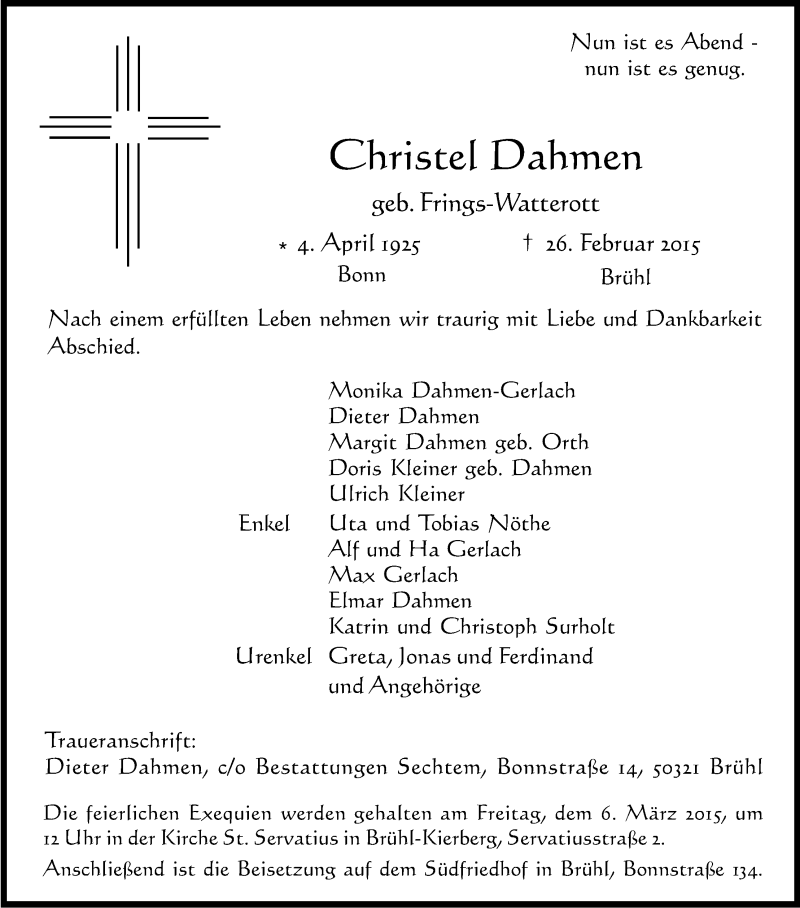 Nun ist es Abend -
nun ist es genug.

Christel Dahmen

geb. Frings-Watterott

* 4. April 1925
Bonn

† 26. Februar 2015
Brühl

Nach einem erfüllten Leben nehmen wir traurig mit Liebe und Dankbarkeit Abschied.

Monika Dahmen-Gerlach
Dieter Dahmen
Margit Dahmen geb. Orth
Doris Kleiner geb. Dahmen
Ulrich Kleiner

Enkel Uta und Tobias Nöthe
Alf und Ha Gerlach
Max Gerlach
Elmar Dahmen
Katrin und Christoph Surholt

Urenkel Greta, Jonas und Ferdinand

und Angehörige

Traueranschrift:
Dieter Dahmen, c/o Bestattungen Sechtem, Bonnstraße 14, 50321 Brühl

Die feierlichen Exequien werden gehalten am Freitag, dem 6. März 2015, um 12 Uhr in der Kirche St. Servatius in Brühl-Kierberg, Servatiusstraße 2.

Anschließend ist die Beisetzung auf dem Südfriedhof in Brühl, Bonnstraße 134.